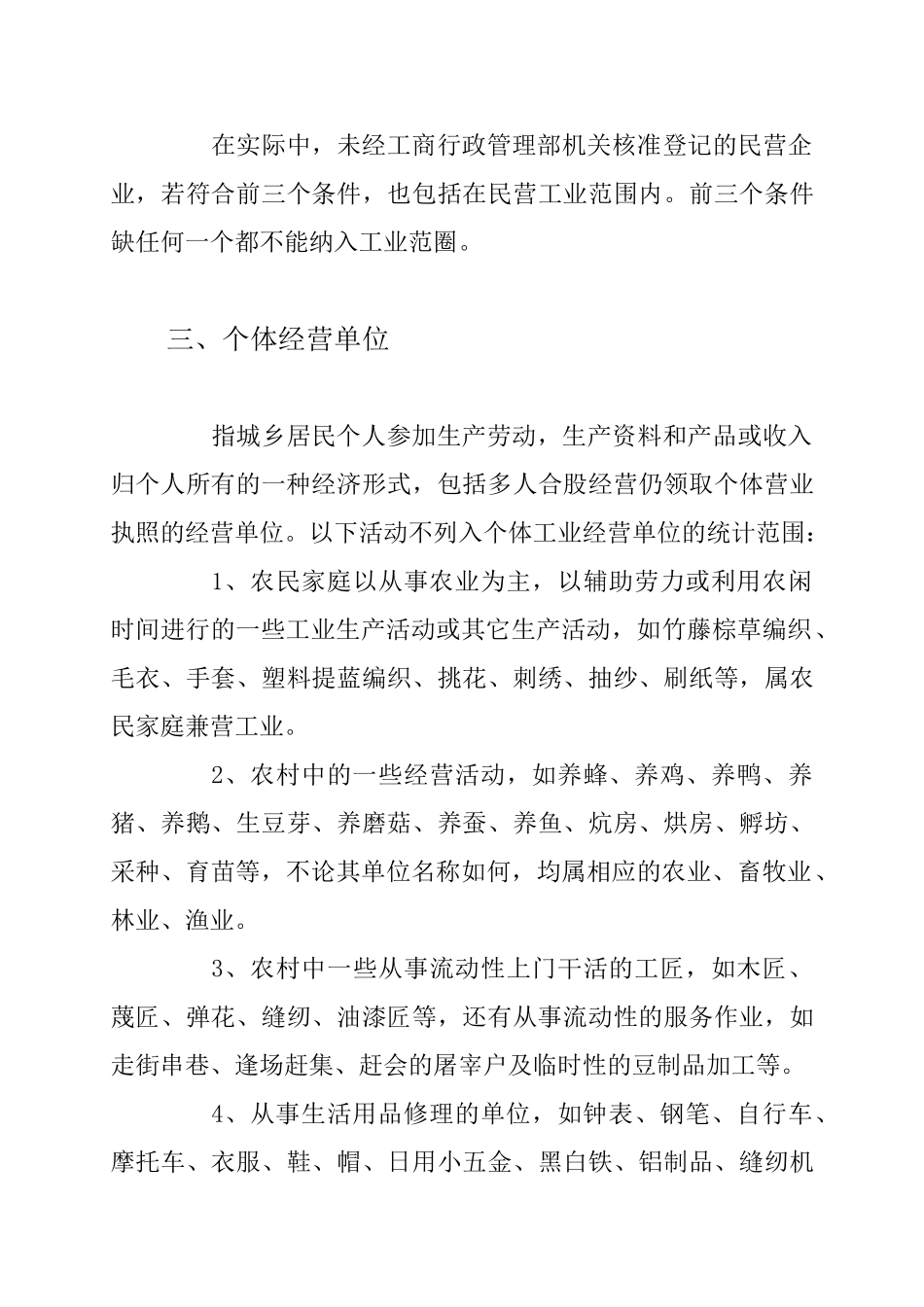 在实际中，未经工商行政管理部机关核准登记的民营企业，若符合前三个条件，也包括在民营工业范围内。前三个条件缺任何一个都不能纳入工业范圈。

三、个体经营单位

指城乡居民个人参加生产劳动，生产资料和产品或收入归个人所有的一种经济形式，包括多人合股经营仍领取个体营业执照的经营单位。以下活动不列入个体工业经营单位的统计范围：

1、农民家庭以从事农业为主，以辅助劳力或利用农闲时间进行的一些工业生产活动或其它生产活动，如竹藤棕草编织、毛衣、手套、塑料提蓝编织、挑花、刺绣、抽纱、刷纸等，属农民家庭兼营工业。

2、农村中的一些经营活动，如养蜂、养鸡、养鸭、养猪、养鹅、生豆芽、养磨菇、养蚕、养鱼、炕房、烘房、孵坊、采种、育苗等，不论其单位名称如何，均属相应的农业、畜牧业、林业、渔业。

3、农村中一些从事流动性上门干活的工匠，如木匠、蔑匠、弹花、缝纫、油漆匠等，还有从事流动性的服务作业，如走街串巷、逢场赶集、赶会的屠宰户及临时性的豆制品加工等。

4、从事生活用品修理的单位，如钟表、钢笔、自行车、摩托车、衣服、鞋、帽、日用小五金、黑白铁、铝制品、缝纫机